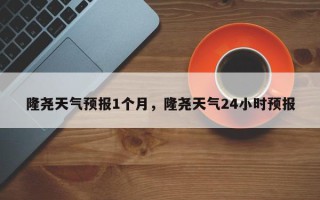 隆尧天气预报1个月，隆尧天气24小时预报